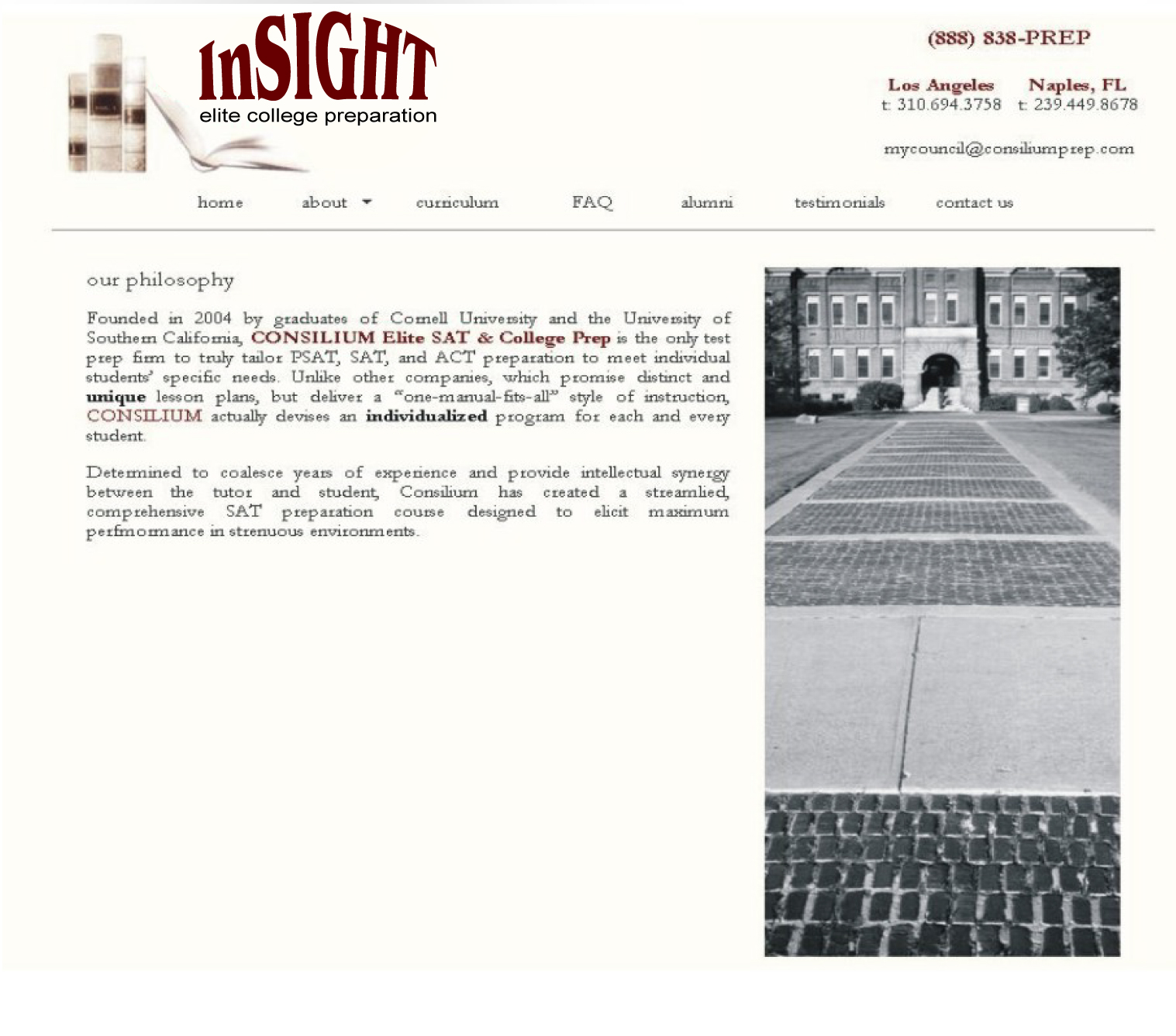 InSIGHT
elite college preparation

(888) 838-PREP

Los Angeles
t: 310.694.3758

Naples, FL
t: 239.449.8678

mycouncil@consiliumprep.com

home about curriculum FAQ alumni testimonials contact us

our philosophy

Founded in 2004 by graduates of Cornell University and the University of Southern California, CONSILIUM Elite SAT & College Prep is the only test prep firm to truly tailor PSAT, SAT, and ACT preparation to meet individual students' specific needs. Unlike other companies, which promise distinct and unique lesson plans, but deliver a "one-manual-fits-all" style of instruction, CONSILIUM actually devises an individualized program for each and every student.

Determined to coalesce years of experience and provide intellectual synergy between the tutor and student, Consilium has created a streamlied, comprehensive SAT preparation course designed to elicit maximum perfmormance in strenuous environments.